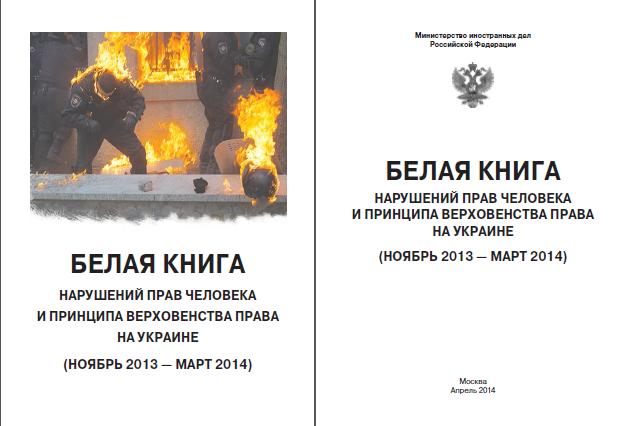 БЕЛАЯ КНИГА

НАРУШЕНИЙ ПРАВ ЧЕЛОВЕКА
И ПРИНЦИПА ВЕРХОВЕНСТВА ПРАВА
НА УКРАИНЕ

(НОЯБРЬ 2013 — МАРТ 2014)

Министерство иностранных дел
Российской Федерации

БЕЛАЯ КНИГА

НАРУШЕНИЙ ПРАВ ЧЕЛОВЕКА
И ПРИНЦИПА ВЕРХОВЕНСТВА ПРАВА
НА УКРАИНЕ

(НОЯБРЬ 2013 — МАРТ 2014)

Москва
Апрель 2014